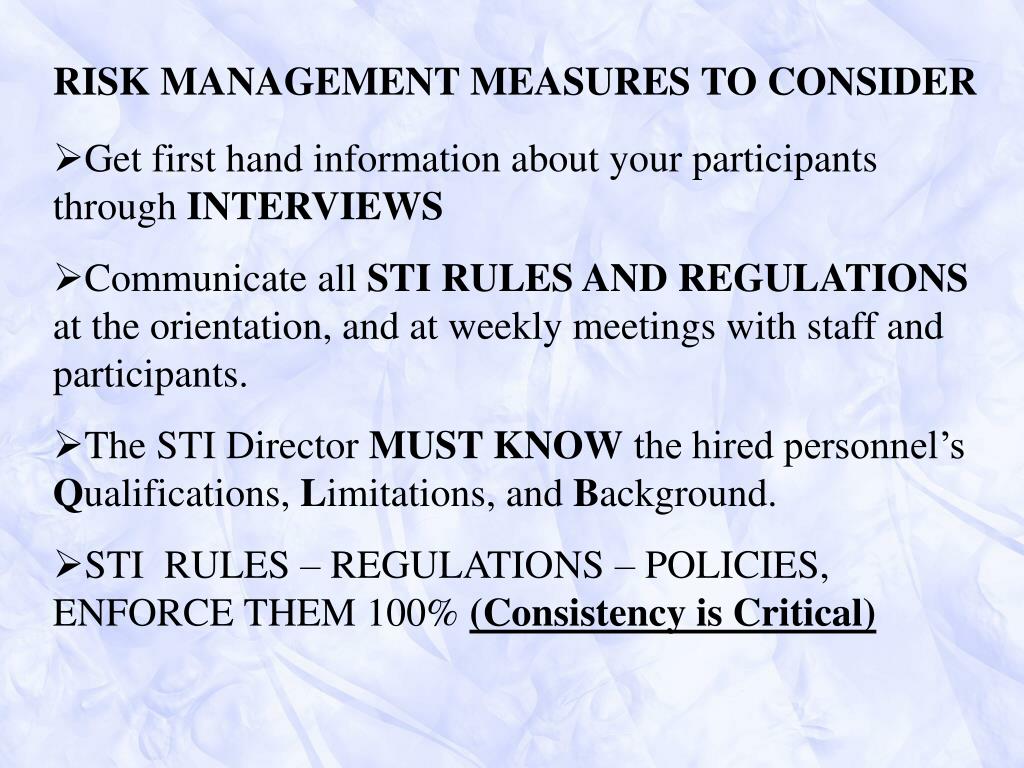 RISK MANAGEMENT MEASURES TO CONSIDER

➢Get first hand information about your participants through INTERVIEWS

➢Communicate all STI RULES AND REGULATIONS at the orientation, and at weekly meetings with staff and participants.

➢The STI Director MUST KNOW the hired personnel's Qualifications, Limitations, and Background.

➢STI RULES – REGULATIONS – POLICIES, ENFORCE THEM 100% (Consistency is Critical)